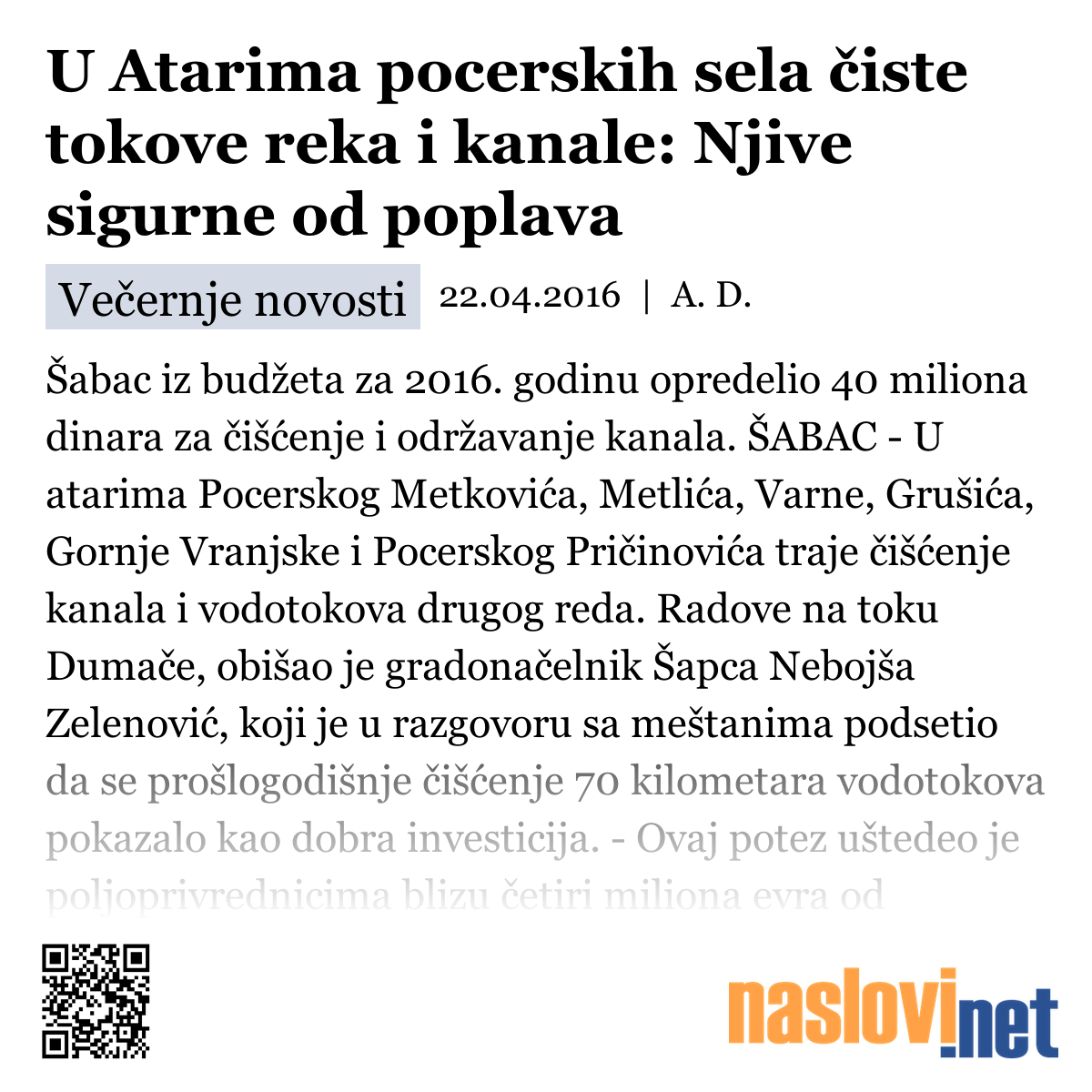 U Atarima pocerskih sela čiste tokove reka i kanale: Njive sigurne od poplava

Večernje novosti 22.04.2016 | A. D.

Šabac iz budžeta za 2016. godinu opredelio 40 miliona dinara za čišćenje i održavanje kanala. ŠABAC - U atarima Pocerskog Metkovića, Metlića, Varne, Grušića, Gornje Vranjske i Pocerskog Pričinovića traje čišćenje kanala i vodotokova drugog reda. Radove na toku Dumače, obišao je gradonačelnik Šapca Nebojša Zelenović, koji je u razgovoru sa meštanima podsetio da se prošlogodišnje čišćenje 70 kilometara vodotokova pokazalo kao dobra investicija. - Ovaj potez uštedeo je poljoprivrednicima blizu četiri miliona evra od

naslovi.net